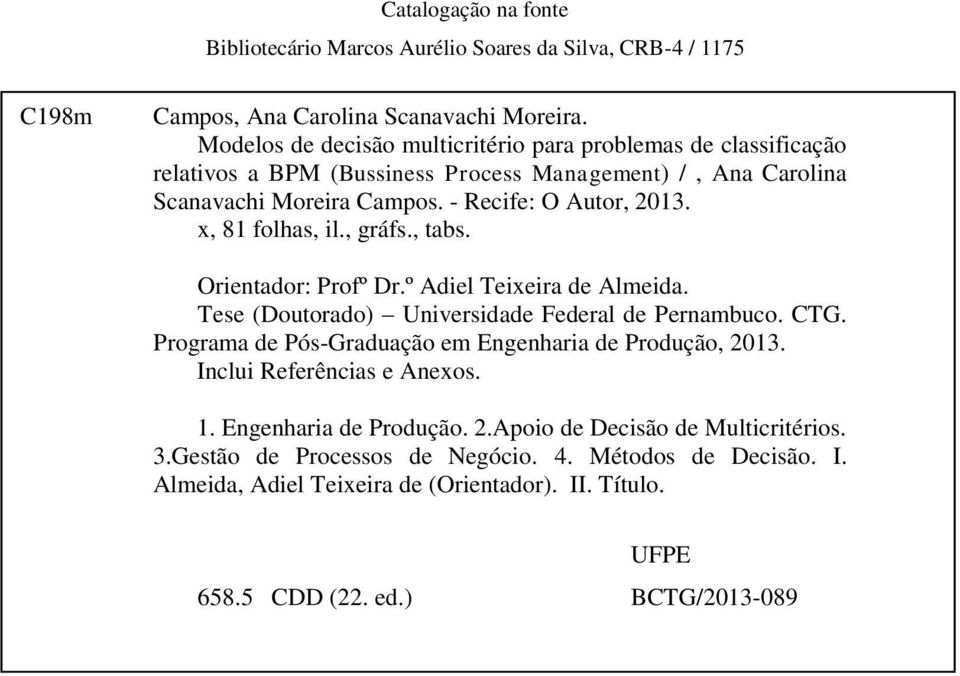 Catalogação na fonte

Bibliotecário Marcos Aurélio Soares da Silva, CRB-4 / 1175

C198m

Campos, Ana Carolina Scanavachi Moreira.

Modelos de decisão multicritério para problemas de classificação relativos a BPM (Bussiness Process Management) / , Ana Carolina Scanavachi Moreira Campos. - Recife: O Autor, 2013.

x, 81 folhas, il., gráfs., tabs.

Orientador: Profº Dr.º Adiel Teixeira de Almeida.

Tese (Doutorado) – Universidade Federal de Pernambuco. CTG. Programa de Pós-Graduação em Engenharia de Produção, 2013.

Inclui Referências e Anexos.

1. Engenharia de Produção. 2.Apoio de Decisão de Multicritérios. 3.Gestão de Processos de Negócio. 4. Métodos de Decisão. I. Almeida, Adiel Teixeira de (Orientador). II. Título.

UFPE

658.5 CDD (22. ed.) BCTG/2013-089